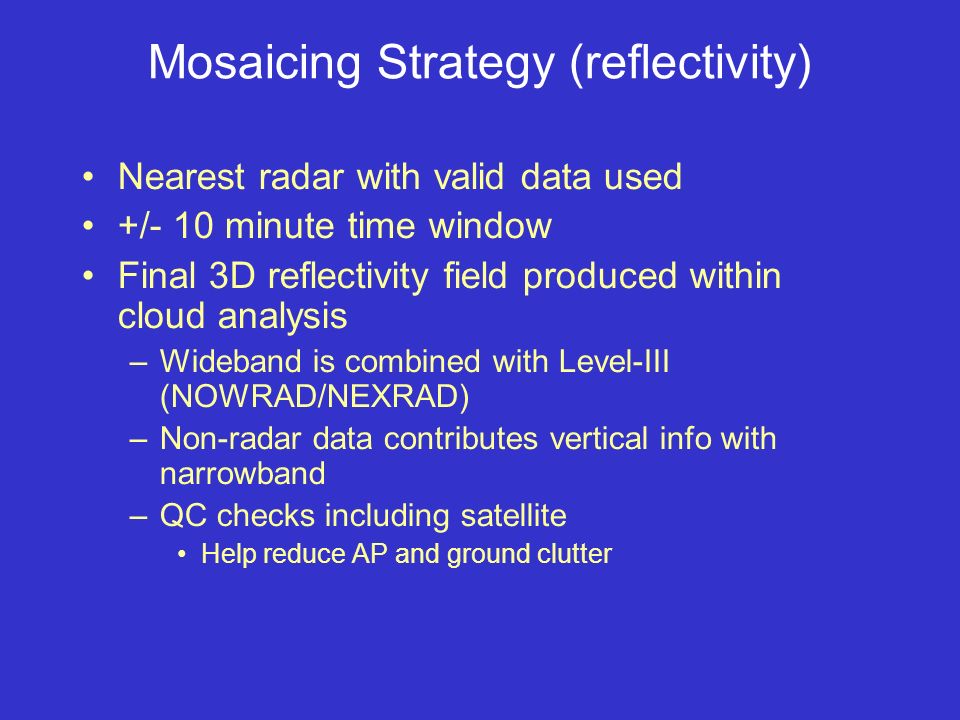 Mosaicing Strategy (reflectivity)

• Nearest radar with valid data used
• +/- 10 minute time window
• Final 3D reflectivity field produced within cloud analysis
– Wideband is combined with Level-III (NOWRAD/NEXRAD)
– Non-radar data contributes vertical info with narrowband
– QC checks including satellite
• Help reduce AP and ground clutter